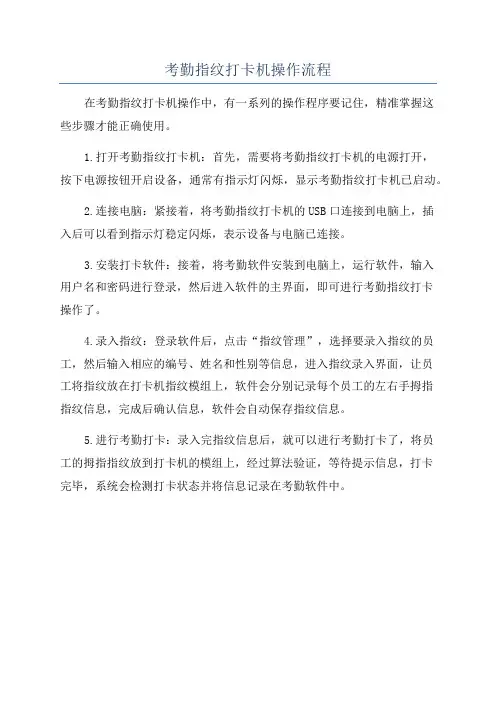 考勤指纹打卡机操作流程

在考勤指纹打卡机操作中，有一系列的操作程序要记住，精准掌握这些步骤才能正确使用。

1.打开考勤指纹打卡机：首先，需要将考勤指纹打卡机的电源打开，按下电源按钮开启设备，通常有指示灯闪烁，显示考勤指纹打卡机已启动。

2.连接电脑：紧接着，将考勤指纹打卡机的USB口连接到电脑上，插入后可以看到指示灯稳定闪烁，表示设备与电脑已连接。

3.安装打卡软件：接着，将考勤软件安装到电脑上，运行软件，输入用户名和密码进行登录，然后进入软件的主界面，即可进行考勤指纹打卡操作了。

4.录入指纹：登录软件后，点击“指纹管理”，选择要录入指纹的员工，然后输入相应的编号、姓名和性别等信息，进入指纹录入界面，让员工将指纹放在打卡机指纹模组上，软件会分别记录每个员工的左右手拇指指纹信息，完成后确认信息，软件会自动保存指纹信息。

5.进行考勤打卡：录入完指纹信息后，就可以进行考勤打卡了，将员工的拇指指纹放到打卡机的模组上，经过算法验证，等待提示信息，打卡完毕，系统会检测打卡状态并将信息记录在考勤软件中。